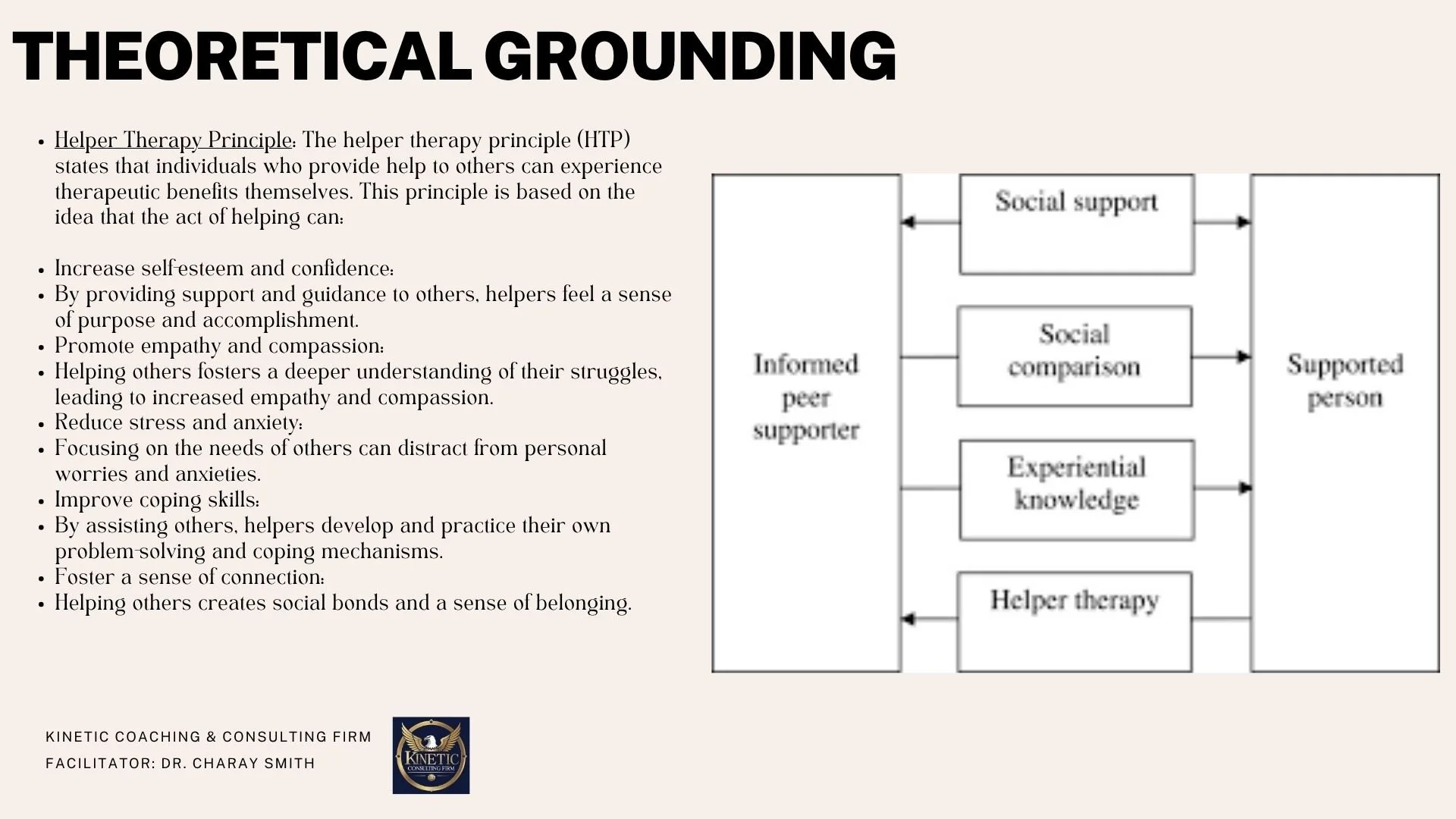 THEORETICAL GROUNDING

- Helper Therapy Principle: The helper therapy principle (HTP) states that individuals who provide help to others can experience therapeutic benefits themselves. This principle is based on the idea that the act of helping can:

- Increase self-esteem and confidence:
- By providing support and guidance to others, helpers feel a sense of purpose and accomplishment.
- Promote empathy and compassion:
- Helping others fosters a deeper understanding of their struggles, leading to increased empathy and compassion.
- Reduce stress and anxiety:
- Focusing on the needs of others can distract from personal worries and anxieties.
- Improve coping skills:
- By assisting others, helpers develop and practice their own problem-solving and coping mechanisms.
- Foster a sense of connection:
- Helping others creates social bonds and a sense of belonging.

Informed peer supporter

Social support

Social comparison

Experiential knowledge

Helper therapy

Supported person

KINETIC COACHING & CONSULTING FIRM
FACILITATOR: DR. CHARAY SMITH

KINETIC
CONSULTING FIRM